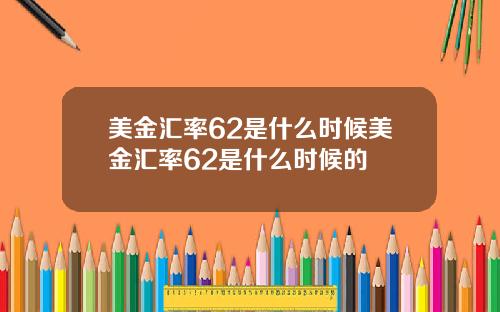 美金汇率62是什么时候美金汇率62是什么时候的